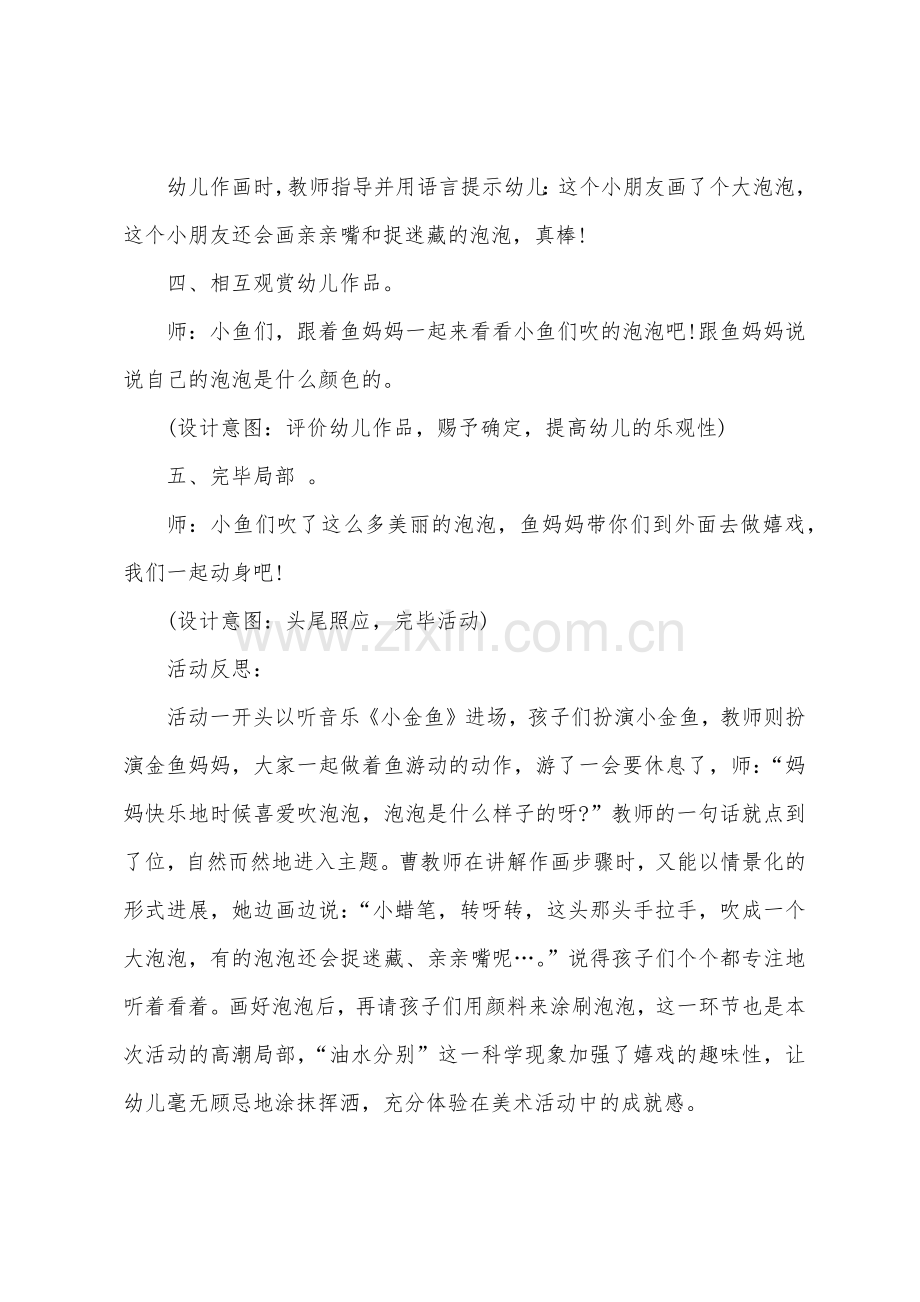 幼儿作画时,教师指导并用语言提示幼儿:这个小朋友画了个大泡泡，这个小朋友还会画亲亲嘴和捉迷藏的泡泡，真棒!

四、相互观赏幼儿作品。

师：小鱼们，跟着鱼妈妈一起来看看小鱼们吹的泡泡吧!跟鱼妈妈说说自己的泡泡是什么颜色的。

(设计意图：评价幼儿作品，赐予确定，提高幼儿的乐观性)

五、完毕局部 。

师：小鱼们吹了这么多美丽的泡泡，鱼妈妈带你们到外面去做嬉戏，我们一起动身吧!

(设计意图：头尾照应，完毕活动)

活动反思：

活动一开头以听音乐《小金鱼》进场，孩子们扮演小金鱼，教师则扮演金鱼妈妈，大家一起做着鱼游动的动作，游了一会要休息了，师：“妈妈快乐地时候喜爱吹泡泡，泡泡是什么样子的呀?”教师的一句话就点到了位，自然而然地进入主题。曹教师在讲解作画步骤时，又能以情景化的形式进展，她边画边说：“小蜡笔，转呀转，这头那头手拉手，吹成一个大泡泡，有的泡泡还会捉迷藏、亲亲嘴呢…。”说得孩子们个个都专注地听着看着。画好泡泡后，再请孩子们用颜料来涂刷泡泡，这一环节也是本次活动的高潮局部，“油水分别”这一科学现象加强了嬉戏的趣味性，让幼儿毫无顾忌地涂抹挥洒，充分体验在美术活动中的成就感。

www.zixin.com.cn